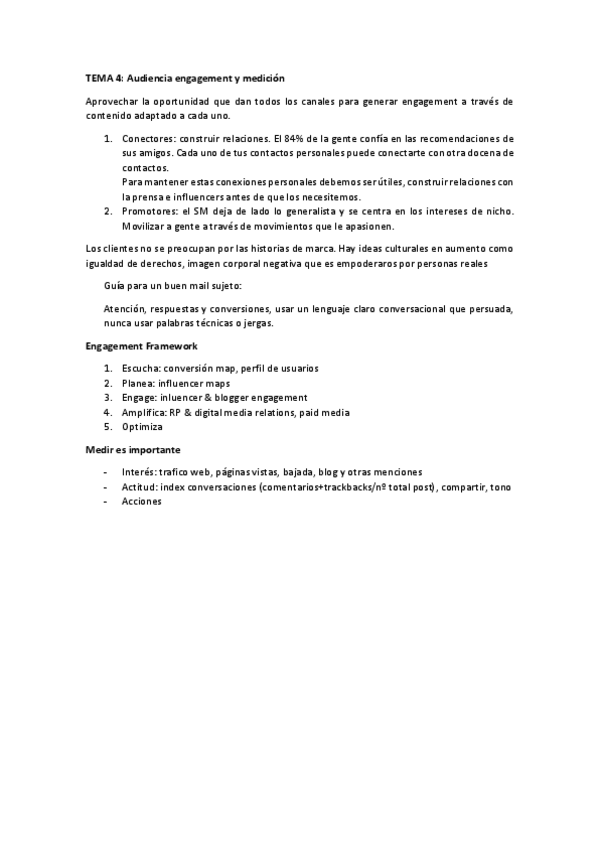 TEMA 4: Audiencia engagement y medición

Aprovechar la oportunidad que dan todos los canales para generar engagement a través de contenido adaptado a cada uno.

1. Conectores: construir relaciones. El 84% de la gente confía en las recomendaciones de sus amigos. Cada uno de tus contactos personales puede conectarte con otra docena de contactos.
Para mantener estas conexiones personales debemos ser útiles, construir relaciones con la prensa e influencers antes de que los necesitemos.
2. Promotores: el SM deja de lado lo generalista y se centra en los intereses de nicho. Movilizar a gente a través de movimientos que le apasionen.

Los clientes no se preocupan por las historias de marca. Hay ideas culturales en aumento como igualdad de derechos, imagen corporal negativa que es empoderaros por personas reales

Guía para un buen mail sujeto:

Atención, respuestas y conversiones, usar un lenguaje claro conversacional que persuada, nunca usar palabras técnicas o jergas.

Engagement Framework

1. Escucha: conversión map, perfil de usuarios
2. Planea: influencer maps
3. Engage: inluencer & blogger engagement
4. Amplifica: RP & digital media relations, paid media
5. Optimiza

Medir es importante

- Interés: trafico web, páginas vistas, bajada, blog y otras menciones
- Actitud: index conversaciones (comentarios+trackbacks/nº total post), compartir, tono
- Acciones